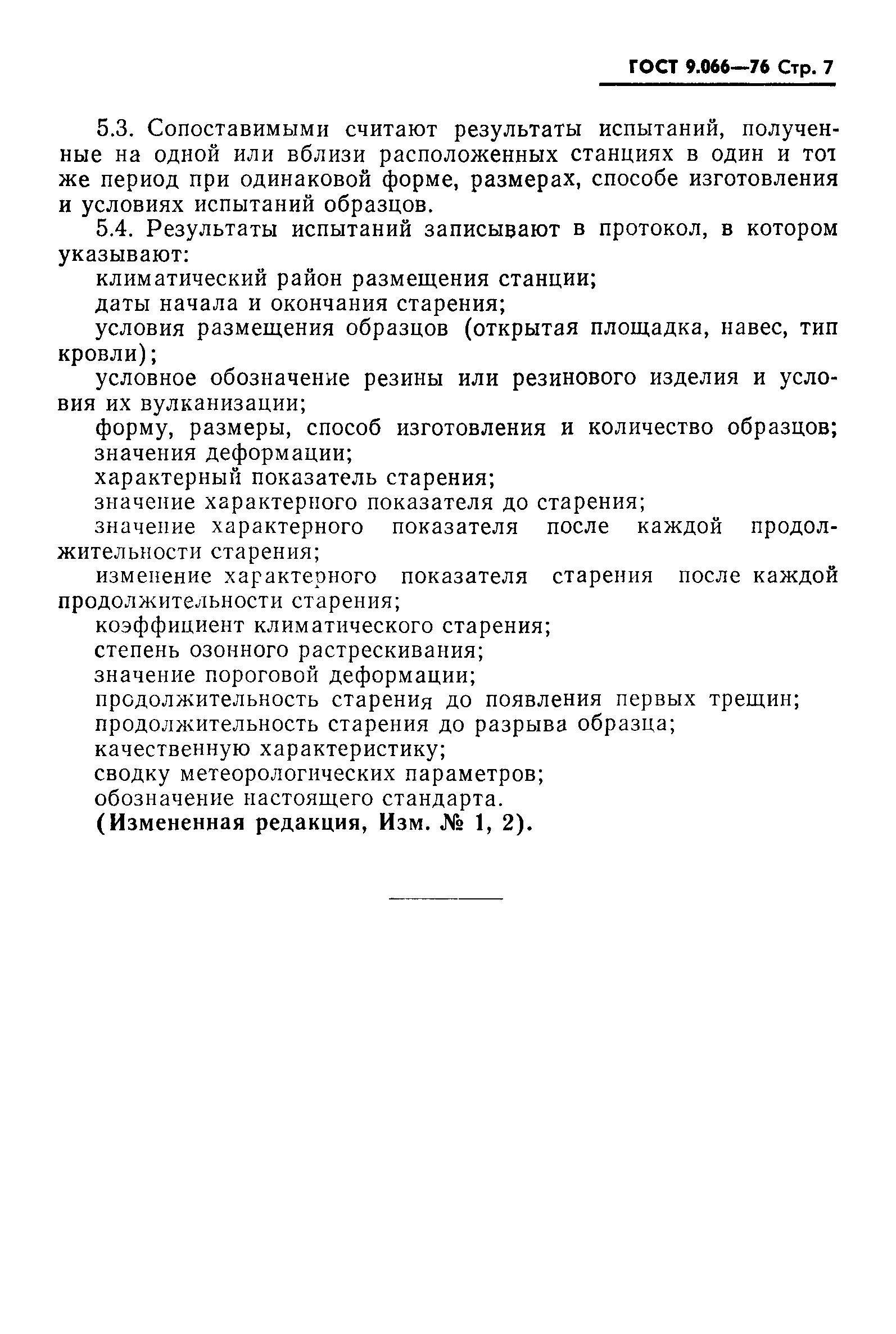 ГОСТ 9.066—76 Стр. 7

5.3. Сопоставимыми считают результаты испытаний, полученные на одной или вблизи расположенных станциях в один и тот же период при одинаковой форме, размерах, способе изготовления и условиях испытаний образцов.

5.4. Результаты испытаний записывают в протокол, в котором указывают:

климатический район размещения станции;

даты начала и окончания старения;

условия размещения образцов (открытая площадка, навес, тип кровли);

условное обозначение резины или резинового изделия и условия их вулканизации;

форму, размеры, способ изготовления и количество образцов;

значения деформации;

характерный показатель старения;

значение характерного показателя до старения;

значение характерного показателя после каждой продолжительности старения;

изменение характерного показателя старения после каждой продолжительности старения;

коэффициент климатического старения;

степень озонного растрескивания;

значение пороговой деформации;

продолжительность старения до появления первых трещин;

продолжительность старения до разрыва образца;

качественную характеристику;

сводку метеорологических параметров;

обозначение настоящего стандарта.

(Измененная редакция, Изм. № 1, 2).